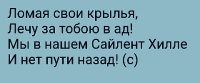 Ломая свои крылья,
Лечу за тобою в ад!
Мы в нашем Сайлент Хилле
И нет пути назад! (с)